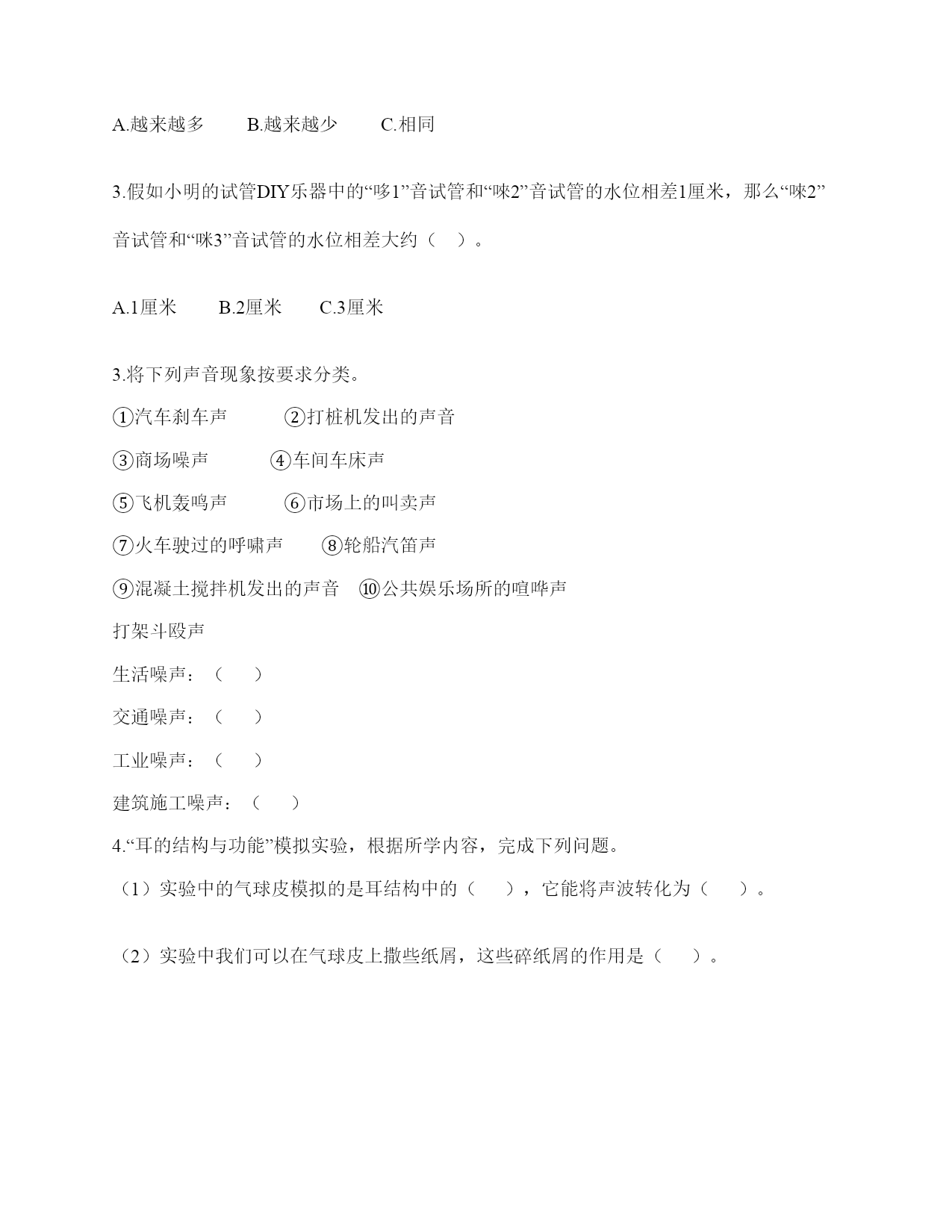 A.越来越多　　B.越来越少　　C.相同

3.假如小明的试管DIY乐器中的“哆1”音试管和“唻2”音试管的水位相差1厘米，那么“唻2”音试管和“咪3”音试管的水位相差大约（　）。

A.1厘米　　B.2厘米　　C.3厘米

3.将下列声音现象按要求分类。
①汽车刹车声　　②打桩机发出的声音
③商场噪声　　④车间车床声
⑤飞机轰鸣声　　⑥市场上的叫卖声
⑦火车驶过的呼啸声　　⑧轮船汽笛声
⑨混凝土搅拌机发出的声音　⑩公共娱乐场所的喧哗声
打架斗殴声
生活噪声：（　　）
交通噪声：（　　）
工业噪声：（　　）
建筑施工噪声：（　　）
4.“耳的结构与功能”模拟实验，根据所学内容，完成下列问题。
（1）实验中的气球皮模拟的是耳结构中的（　　），它能将声波转化为（　　）。

（2）实验中我们可以在气球皮上撒些纸屑，这些碎纸屑的作用是（　　）。